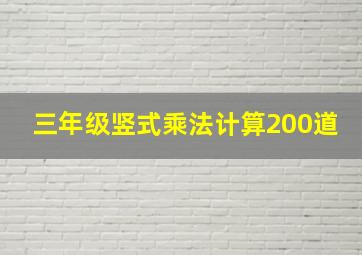 三年级竖式乘法计算200道